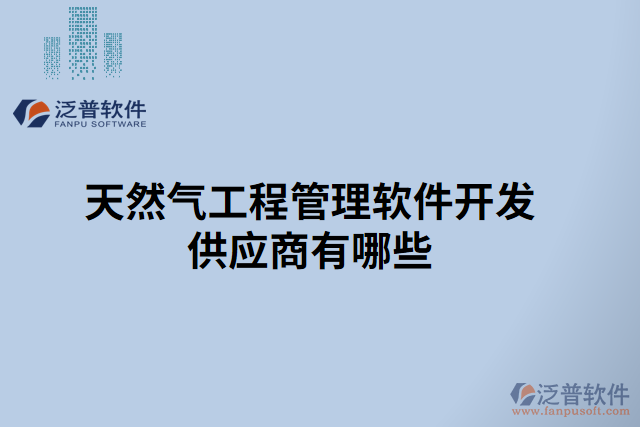 泛普软件
FANPU SOFTWARE

天然气工程管理软件开发供应商有哪些

泛普软件
www.fanpusoft.com